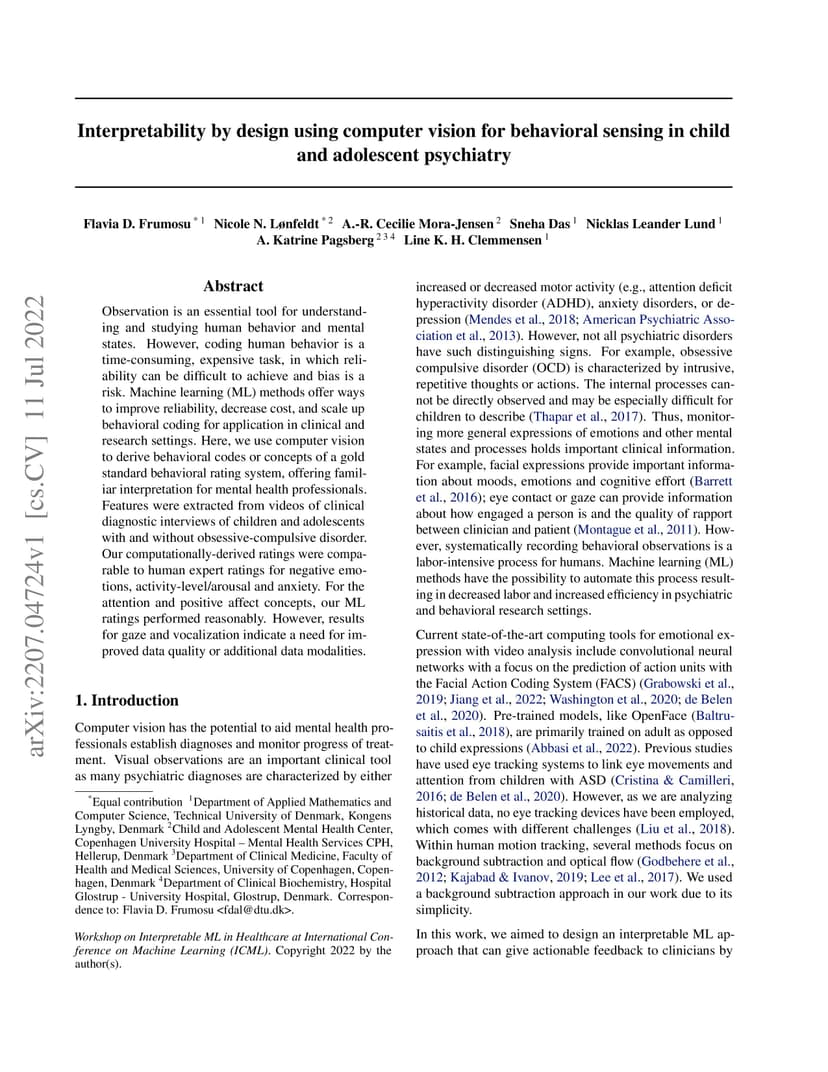 arXiv:2207.04724v1 [cs.CV] 11 Jul 2022

Interpretability by design using computer vision for behavioral sensing in child and adolescent psychiatry

Flavia D. Frumosu $^{*1}$ Nicole N. Lønfeldt $^{*2}$ A.-R. Cecilie Mora-Jensen $^{2}$ Sneha Das $^{1}$ Nicklas Leander Lund $^{1}$ A. Katrine Pagsberg $^{234}$ Line K. H. Clemmensen $^{1}$

Abstract

Observation is an essential tool for understanding and studying human behavior and mental states. However, coding human behavior is a time-consuming, expensive task, in which reliability can be difficult to achieve and bias is a risk. Machine learning (ML) methods offer ways to improve reliability, decrease cost, and scale up behavioral coding for application in clinical and research settings. Here, we use computer vision to derive behavioral codes or concepts of a gold standard behavioral rating system, offering familiar interpretation for mental health professionals. Features were extracted from videos of clinical diagnostic interviews of children and adolescents with and without obsessive-compulsive disorder. Our computationally-derived ratings were comparable to human expert ratings for negative emotions, activity-level/arousal and anxiety. For the attention and positive affect concepts, our ML ratings performed reasonably. However, results for gaze and vocalization indicate a need for improved data quality or additional data modalities.

1. Introduction

Computer vision has the potential to aid mental health professionals establish diagnoses and monitor progress of treatment. Visual observations are an important clinical tool as many psychiatric diagnoses are characterized by either

$^{*}$Equal contribution $^{1}$Department of Applied Mathematics and Computer Science, Technical University of Denmark, Kongens Lyngby, Denmark $^{2}$Child and Adolescent Mental Health Center, Copenhagen University Hospital – Mental Health Services CPH, Hellerup, Denmark $^{3}$Department of Clinical Medicine, Faculty of Health and Medical Sciences, University of Copenhagen, Copenhagen, Denmark $^{4}$Department of Clinical Biochemistry, Hospital Glostrup - University Hospital, Glostrup, Denmark. Correspondence to: Flavia D. Frumosu <fdal@dtu.dk>.

Workshop on Interpretable ML in Healthcare at International Conference on Machine Learning (ICML). Copyright 2022 by the author(s).

increased or decreased motor activity (e.g., attention deficit hyperactivity disorder (ADHD), anxiety disorders, or depression (Mendes et al., 2018; American Psychiatric Association et al., 2013). However, not all psychiatric disorders have such distinguishing signs. For example, obsessive compulsive disorder (OCD) is characterized by intrusive, repetitive thoughts or actions. The internal processes cannot be directly observed and may be especially difficult for children to describe (Thapar et al., 2017). Thus, monitoring more general expressions of emotions and other mental states and processes holds important clinical information. For example, facial expressions provide important information about moods, emotions and cognitive effort (Barrett et al., 2016); eye contact or gaze can provide information about how engaged a person is and the quality of rapport between clinician and patient (Montague et al., 2011). However, systematically recording behavioral observations is a labor-intensive process for humans. Machine learning (ML) methods have the possibility to automate this process resulting in decreased labor and increased efficiency in psychiatric and behavioral research settings.

Current state-of-the-art computing tools for emotional expression with video analysis include convolutional neural networks with a focus on the prediction of action units with the Facial Action Coding System (FACS) (Grabowski et al., 2019; Jiang et al., 2022; Washington et al., 2020; de Belen et al., 2020). Pre-trained models, like OpenFace (Baltrusaitis et al., 2018), are primarily trained on adult as opposed to child expressions (Abbasi et al., 2022). Previous studies have used eye tracking systems to link eye movements and attention from children with ASD (Cristina & Camilleri, 2016; de Belen et al., 2020). However, as we are analyzing historical data, no eye tracking devices have been employed, which comes with different challenges (Liu et al., 2018). Within human motion tracking, several methods focus on background subtraction and optical flow (Godbehere et al., 2012; Kajabad & Ivanov, 2019; Lee et al., 2017). We used a background subtraction approach in our work due to its simplicity.

In this work, we aimed to design an interpretable ML approach that can give actionable feedback to clinicians by